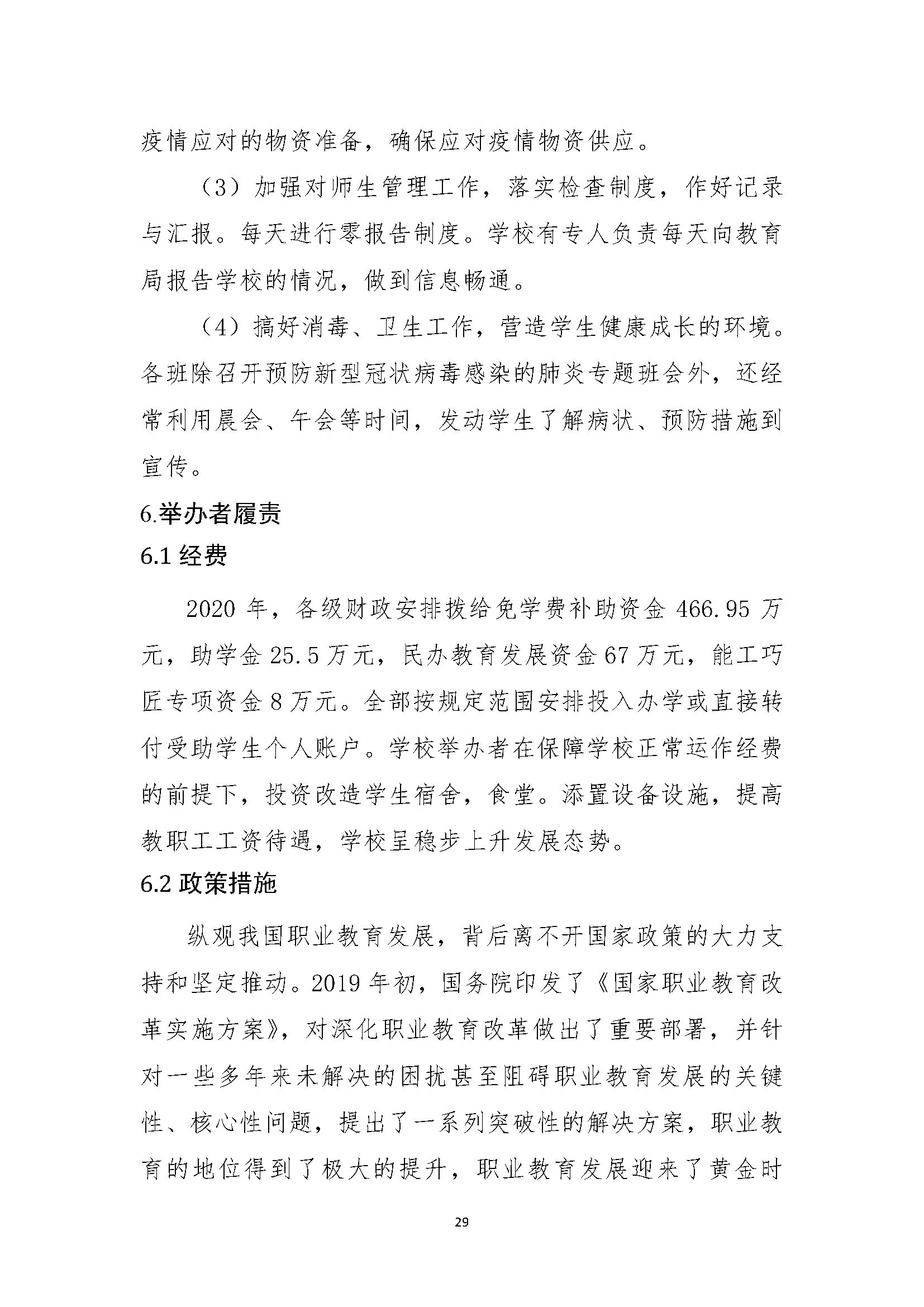 疫情应对的物资准备，确保应对疫情物资供应。

（3）加强对师生管理工作，落实检查制度，作好记录与汇报。每天进行零报告制度。学校有专人负责每天向教育局报告学校的情况，做到信息畅通。

（4）搞好消毒、卫生工作，营造学生健康成长的环境。各班除召开预防新型冠状病毒感染的肺炎专题班会外，还经常利用晨会、午会等时间，发动学生了解病状、预防措施到宣传。

6.举办者履责

6.1 经费

2020 年，各级财政安排拨给免学费补助资金 466.95 万元，助学金 25.5 万元，民办教育发展资金 67 万元，能工巧匠专项资金 8 万元。全部按规定范围安排投入办学或直接转付受助学生个人账户。学校举办者在保障学校正常运作经费的前提下，投资改造学生宿舍，食堂。添置设备设施，提高教职工工资待遇，学校呈稳步上升发展态势。

6.2 政策措施

纵观我国职业教育发展，背后离不开国家政策的大力支持和坚定推动。2019 年初，国务院印发了《国家职业教育改革实施方案》，对深化职业教育改革做出了重要部署，并针对一些多年来未解决的困扰甚至阻碍职业教育发展的关键性、核心性问题，提出了一系列突破性的解决方案，职业教育的地位得到了极大的提升，职业教育发展迎来了黄金时

29